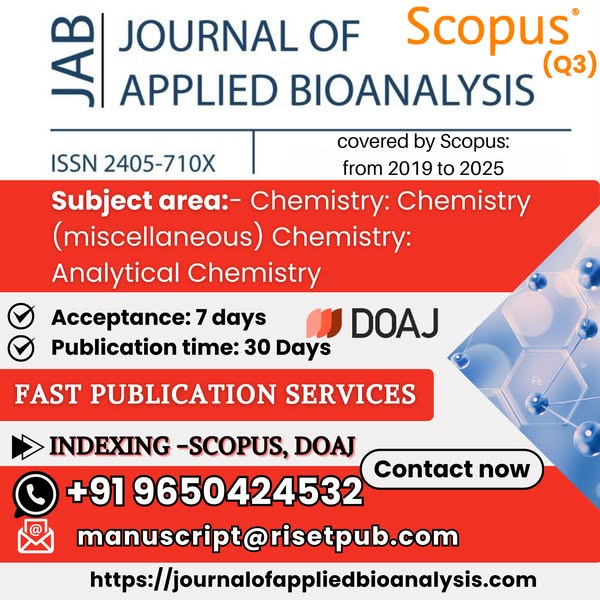 JAB JOURNAL OF APPLIED BIOANALYSIS

Scopus®
(Q3)

ISSN 2405-710X

covered by Scopus:
from 2019 to 2025

Subject area:- Chemistry: Chemistry (miscellaneous) Chemistry: Analytical Chemistry

Acceptance: 7 days
Publication time: 30 Days

DOAJ

FAST PUBLICATION SERVICES

INDEXING -SCOPUS, DOAJ

Contact now

+91 9650424532

manuscript@risetpub.com

https://journalofappliedbioanalysis.com